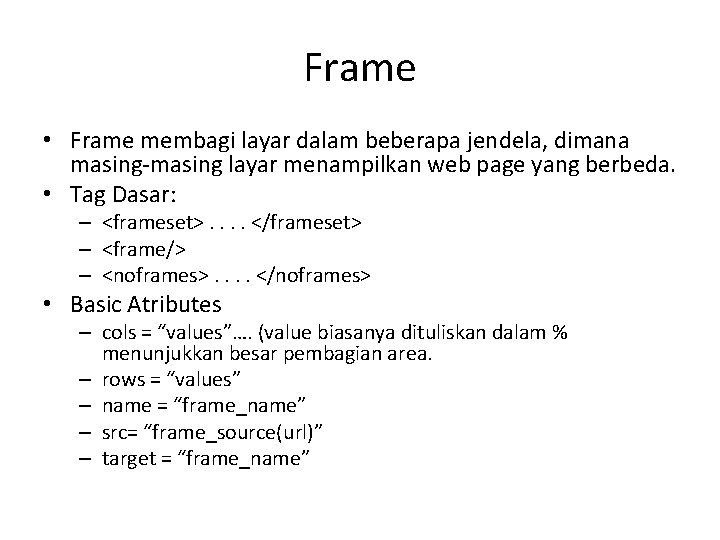 Frame

• Frame membagi layar dalam beberapa jendela, dimana masing-masing layar menampilkan web page yang berbeda.
• Tag Dasar:
– <frameset> . . . . </frameset>
– <frame/>
– <noframes> . . . . </noframes>
• Basic Atributes
– cols = “values”…. (value biasanya dituliskan dalam % menunjukkan besar pembagian area.
– rows = “values”
– name = “frame_name”
– src= “frame_source(url)”
– target = “frame_name”